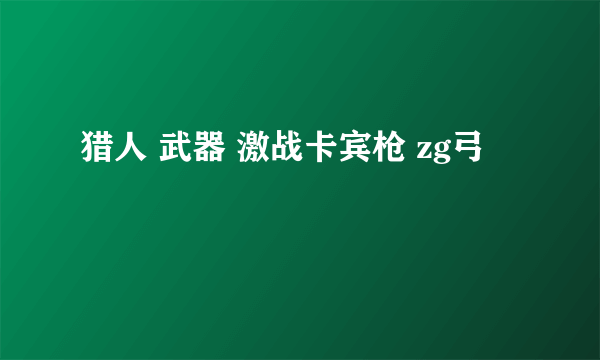 猎人 武器 激战卡宾枪 zg弓